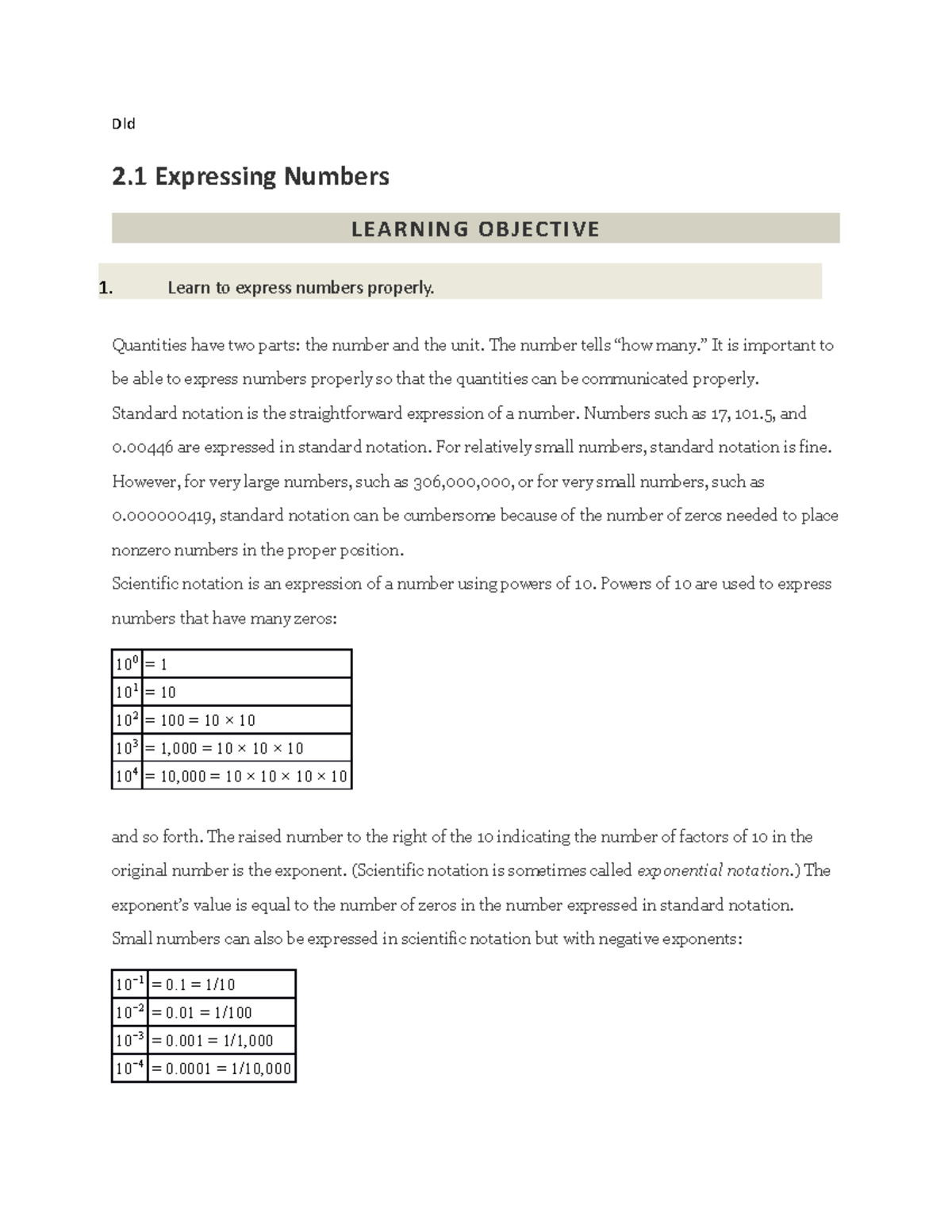 Dld

2.1 Expressing Numbers

LEARNING OBJECTIVE

1. Learn to express numbers properly.

Quantities have two parts: the number and the unit. The number tells "how many." It is important to be able to express numbers properly so that the quantities can be communicated properly.

Standard notation is the straightforward expression of a number. Numbers such as 17, 101.5, and 0.00446 are expressed in standard notation. For relatively small numbers, standard notation is fine. However, for very large numbers, such as 306,000,000, or for very small numbers, such as 0.000000419, standard notation can be cumbersome because of the number of zeros needed to place nonzero numbers in the proper position.

Scientific notation is an expression of a number using powers of 10. Powers of 10 are used to express numbers that have many zeros:

| $10^0$ | = 1 |
|---|---|
| $10^1$ | = 10 |
| $10^2$ | = 100 = 10 × 10 |
| $10^3$ | = 1,000 = 10 × 10 × 10 |
| $10^4$ | = 10,000 = 10 × 10 × 10 × 10 |

and so forth. The raised number to the right of the 10 indicating the number of factors of 10 in the original number is the exponent. (Scientific notation is sometimes called exponential notation.) The exponent's value is equal to the number of zeros in the number expressed in standard notation.

Small numbers can also be expressed in scientific notation but with negative exponents:

| $10^{-1}$ | = 0.1 = 1/10 |
|---|---|
| $10^{-2}$ | = 0.01 = 1/100 |
| $10^{-3}$ | = 0.001 = 1/1,000 |
| $10^{-4}$ | = 0.0001 = 1/10,000 |